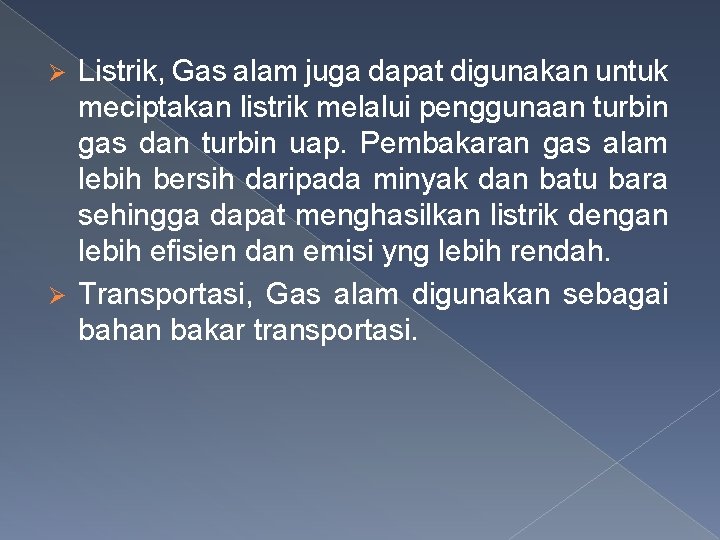 ➢ Listrik, Gas alam juga dapat digunakan untuk meciptakan listrik melalui penggunaan turbin gas dan turbin uap. Pembakaran gas alam lebih bersih daripada minyak dan batu bara sehingga dapat menghasilkan listrik dengan lebih efisien dan emisi yng lebih rendah.

➢ Transportasi, Gas alam digunakan sebagai bahan bakar transportasi.